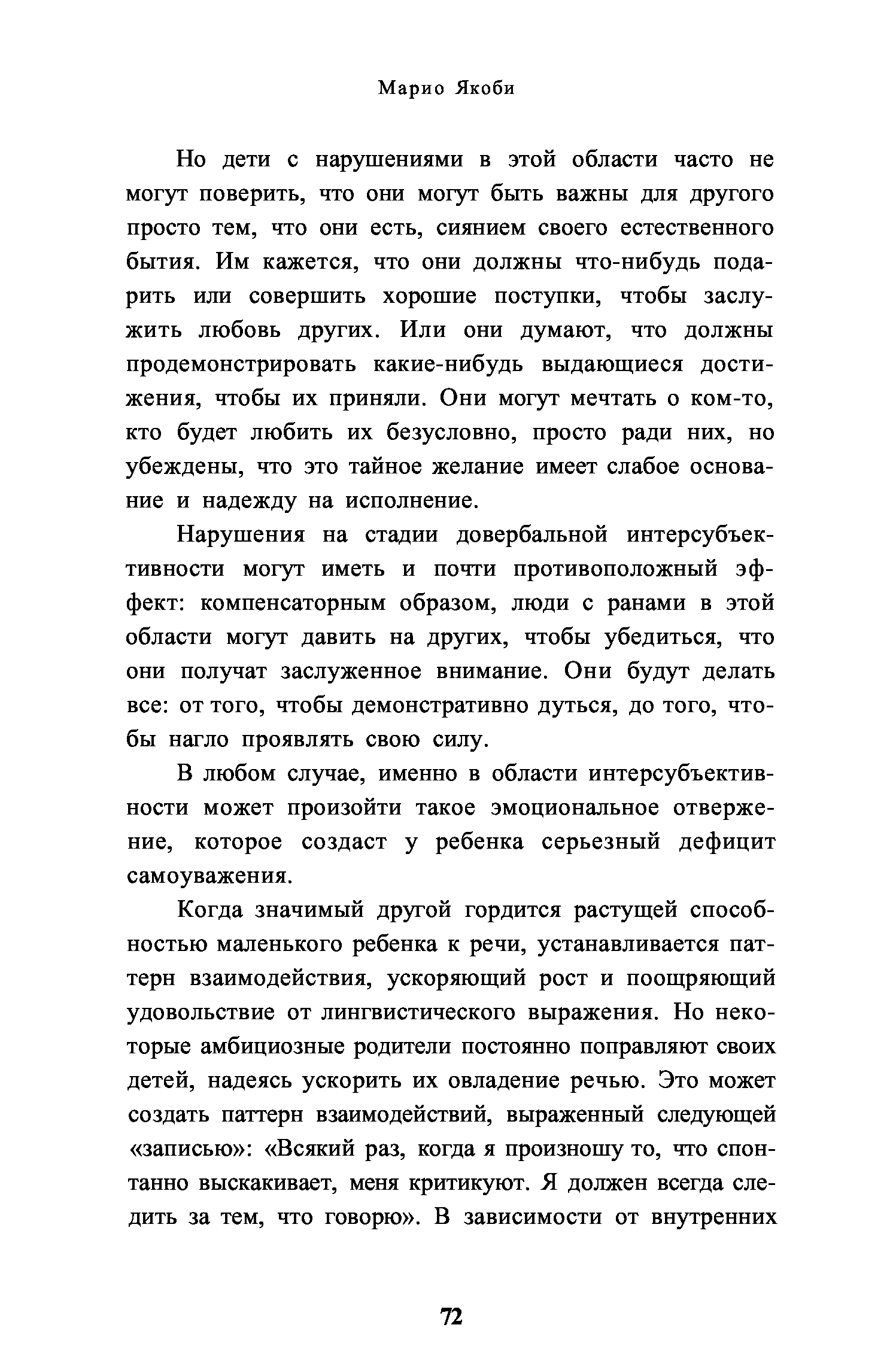 Марио Якоби

Но дети с нарушениями в этой области часто не могут поверить, что они могут быть важны для другого просто тем, что они есть, сиянием своего естественного бытия. Им кажется, что они должны что-нибудь подарить или совершить хорошие поступки, чтобы заслужить любовь других. Или они думают, что должны продемонстрировать какие-нибудь выдающиеся достижения, чтобы их приняли. Они могут мечтать о ком-то, кто будет любить их безусловно, просто ради них, но убеждены, что это тайное желание имеет слабое основание и надежду на исполнение.

Нарушения на стадии довербальной интерсубъективности могут иметь и почти противоположный эффект: компенсаторным образом, люди с ранами в этой области могут давить на других, чтобы убедиться, что они получат заслуженное внимание. Они будут делать все: от того, чтобы демонстративно дуться, до того, чтобы нагло проявлять свою силу.

В любом случае, именно в области интерсубъективности может произойти такое эмоциональное отвержение, которое создаст у ребенка серьезный дефицит самоуважения.

Когда значимый другой гордится растущей способностью маленького ребенка к речи, устанавливается паттерн взаимодействия, ускоряющий рост и поощряющий удовольствие от лингвистического выражения. Но некоторые амбициозные родители постоянно поправляют своих детей, надеясь ускорить их овладение речью. Это может создать паттерн взаимодействий, выраженный следующей «записью»: «Всякий раз, когда я произношу то, что спонтанно выскакивает, меня критикуют. Я должен всегда следить за тем, что говорю». В зависимости от внутренних

72